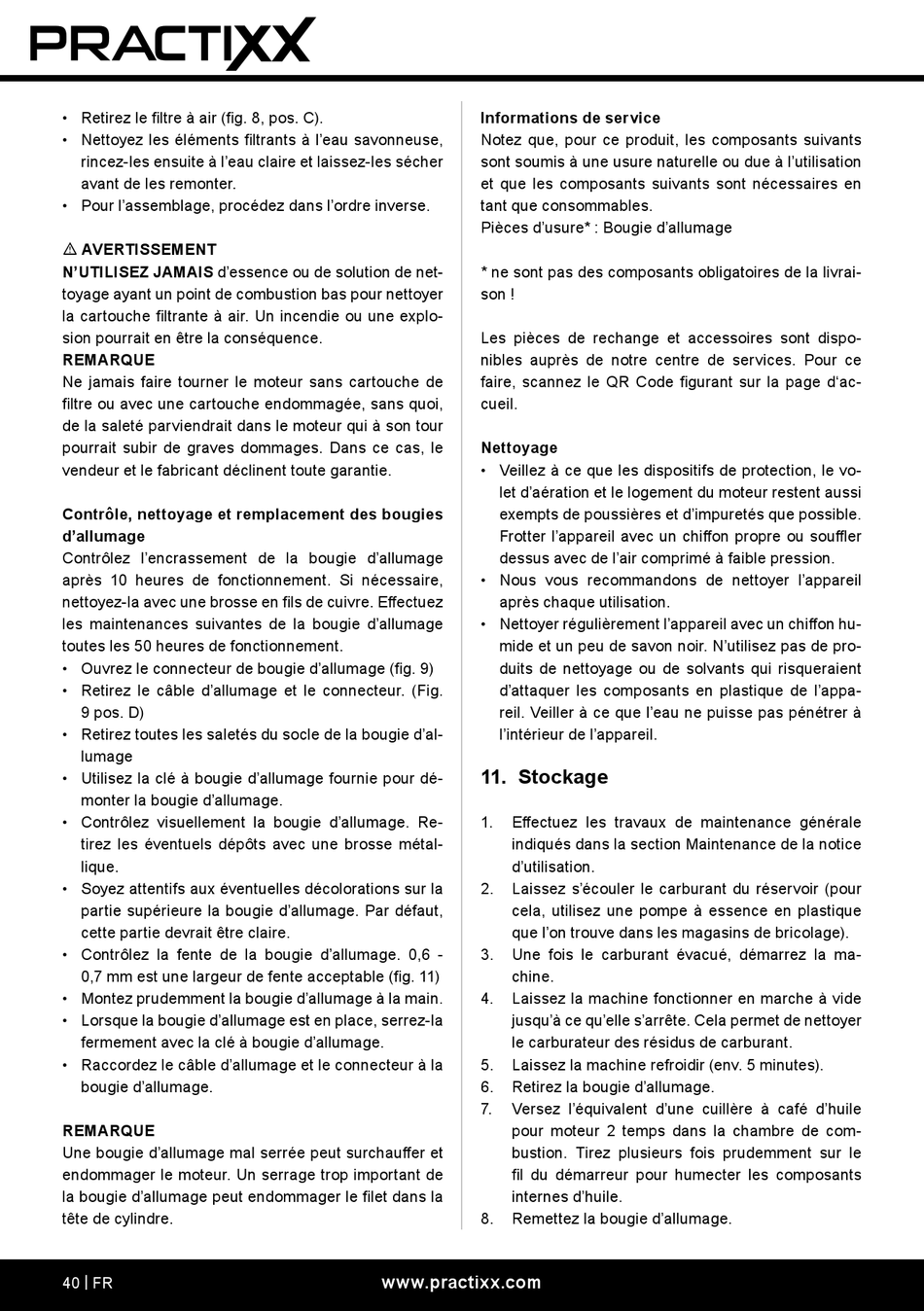 PRACTIXX

• Retirez le filtre à air (fig. 8, pos. C).
• Nettoyez les éléments filtrants à l'eau savonneuse, rincez-les ensuite à l'eau claire et laissez-les sécher avant de les remonter.
• Pour l'assemblage, procédez dans l'ordre inverse.

⚠ AVERTISSEMENT
N'UTILISEZ JAMAIS d'essence ou de solution de nettoyage ayant un point de combustion bas pour nettoyer la cartouche filtrante à air. Un incendie ou une explosion pourrait en être la conséquence.
REMARQUE
Ne jamais faire tourner le moteur sans cartouche de filtre ou avec une cartouche endommagée, sans quoi, de la saleté parviendrait dans le moteur qui à son tour pourrait subir de graves dommages. Dans ce cas, le vendeur et le fabricant déclinent toute garantie.

Contrôle, nettoyage et remplacement des bougies d'allumage
Contrôlez l'encrassement de la bougie d'allumage après 10 heures de fonctionnement. Si nécessaire, nettoyez-la avec une brosse en fils de cuivre. Effectuez les maintenances suivantes de la bougie d'allumage toutes les 50 heures de fonctionnement.
• Ouvrez le connecteur de bougie d'allumage (fig. 9)
• Retirez le câble d'allumage et le connecteur. (Fig. 9 pos. D)
• Retirez toutes les saletés du socle de la bougie d'allumage
• Utilisez la clé à bougie d'allumage fournie pour démonter la bougie d'allumage.
• Contrôlez visuellement la bougie d'allumage. Retirez les éventuels dépôts avec une brosse métallique.
• Soyez attentifs aux éventuelles décolorations sur la partie supérieure la bougie d'allumage. Par défaut, cette partie devrait être claire.
• Contrôlez la fente de la bougie d'allumage. 0,6 - 0,7 mm est une largeur de fente acceptable (fig. 11)
• Montez prudemment la bougie d'allumage à la main.
• Lorsque la bougie d'allumage est en place, serrez-la fermement avec la clé à bougie d'allumage.
• Raccordez le câble d'allumage et le connecteur à la bougie d'allumage.

REMARQUE
Une bougie d'allumage mal serrée peut surchauffer et endommager le moteur. Un serrage trop important de la bougie d'allumage peut endommager le filet dans la tête de cylindre.

Informations de service
Notez que, pour ce produit, les composants suivants sont soumis à une usure naturelle ou due à l'utilisation et que les composants suivants sont nécessaires en tant que consommables.
Pièces d'usure* : Bougie d'allumage

* ne sont pas des composants obligatoires de la livraison !

Les pièces de rechange et accessoires sont disponibles auprès de notre centre de services. Pour ce faire, scannez le QR Code figurant sur la page d'accueil.

Nettoyage
• Veillez à ce que les dispositifs de protection, le volet d'aération et le logement du moteur restent aussi exempts de poussières et d'impuretés que possible. Frotter l'appareil avec un chiffon propre ou souffler dessus avec de l'air comprimé à faible pression.
• Nous vous recommandons de nettoyer l'appareil après chaque utilisation.
• Nettoyer régulièrement l'appareil avec un chiffon humide et un peu de savon noir. N'utilisez pas de produits de nettoyage ou de solvants qui risqueraient d'attaquer les composants en plastique de l'appareil. Veiller à ce que l'eau ne puisse pas pénétrer à l'intérieur de l'appareil.

11. Stockage

1. Effectuez les travaux de maintenance générale indiqués dans la section Maintenance de la notice d'utilisation.
2. Laissez s'écouler le carburant du réservoir (pour cela, utilisez une pompe à essence en plastique que l'on trouve dans les magasins de bricolage).
3. Une fois le carburant évacué, démarrez la machine.
4. Laissez la machine fonctionner en marche à vide jusqu'à ce qu'elle s'arrête. Cela permet de nettoyer le carburateur des résidus de carburant.
5. Laissez la machine refroidir (env. 5 minutes).
6. Retirez la bougie d'allumage.
7. Versez l'équivalent d'une cuillère à café d'huile pour moteur 2 temps dans la chambre de combustion. Tirez plusieurs fois prudemment sur le fil du démarreur pour humecter les composants internes d'huile.
8. Remettez la bougie d'allumage.

40 | FR www.practixx.com